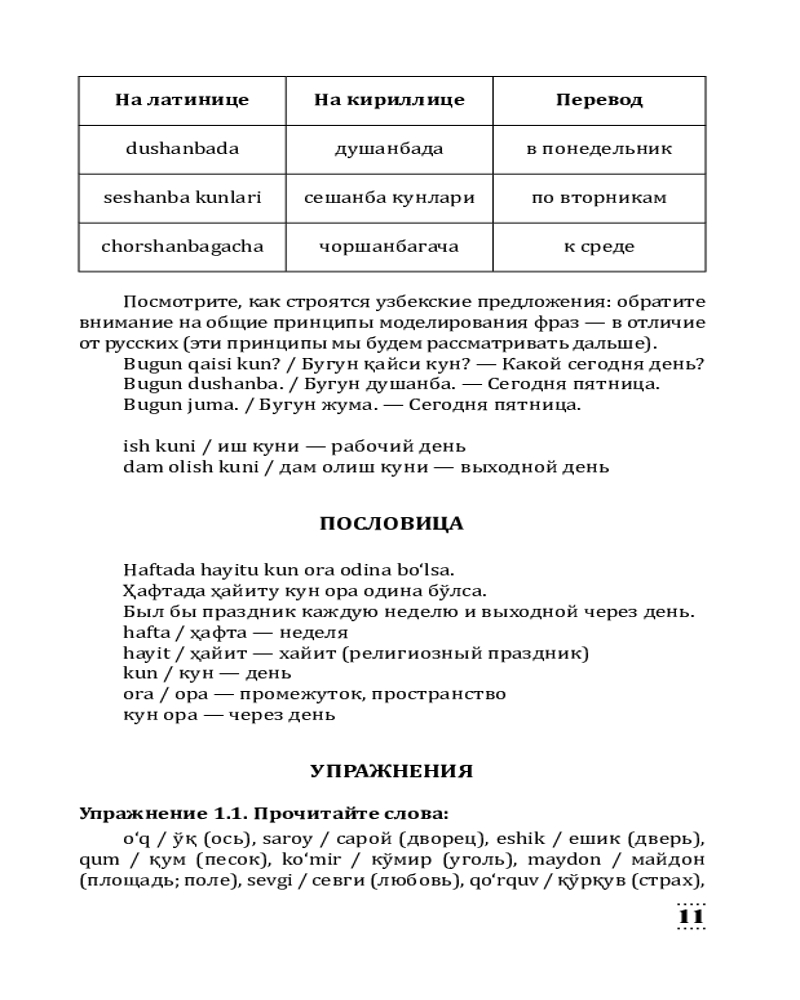 | На латинице | На кириллице | Перевод |
|---|---|---|
| dushanbada | душанбада | в понедельник |
| seshanba kunlari | сешанба кунлари | по вторникам |
| chorshanbagacha | чоршанбагача | к среде |

Посмотрите, как строятся узбекские предложения: обратите внимание на общие принципы моделирования фраз — в отличие от русских (эти принципы мы будем рассматривать дальше).
Bugun qaisi kun? / Бугун қайси кун? — Какой сегодня день?
Bugun dushanba. / Бугун душанба. — Сегодня пятница.
Bugun juma. / Бугун жума. — Сегодня пятница.

ish kuni / иш куни — рабочий день
dam olish kuni / дам олиш куни — выходной день

ПОСЛОВИЦА

Haftada hayitu kun ora odina bo‘lsa.
Ҳафтада ҳайиту кун ора одина бўлса.
Был бы праздник каждую неделю и выходной через день.
hafta / ҳафта — неделя
hayit / ҳайит — хайит (религиозный праздник)
kun / кун — день
ora / ора — промежуток, пространство
кун ора — через день

УПРАЖНЕНИЯ

Упражнение 1.1. Прочитайте слова:
o‘q / ўқ (ось), saroy / сарой (дворец), eshik / ешик (дверь), qum / қум (песок), ko‘mir / кўмир (уголь), maydon / майдон (площадь; поле), sevgi / севги (любовь), qo‘rquv / қўрқув (страх),

11